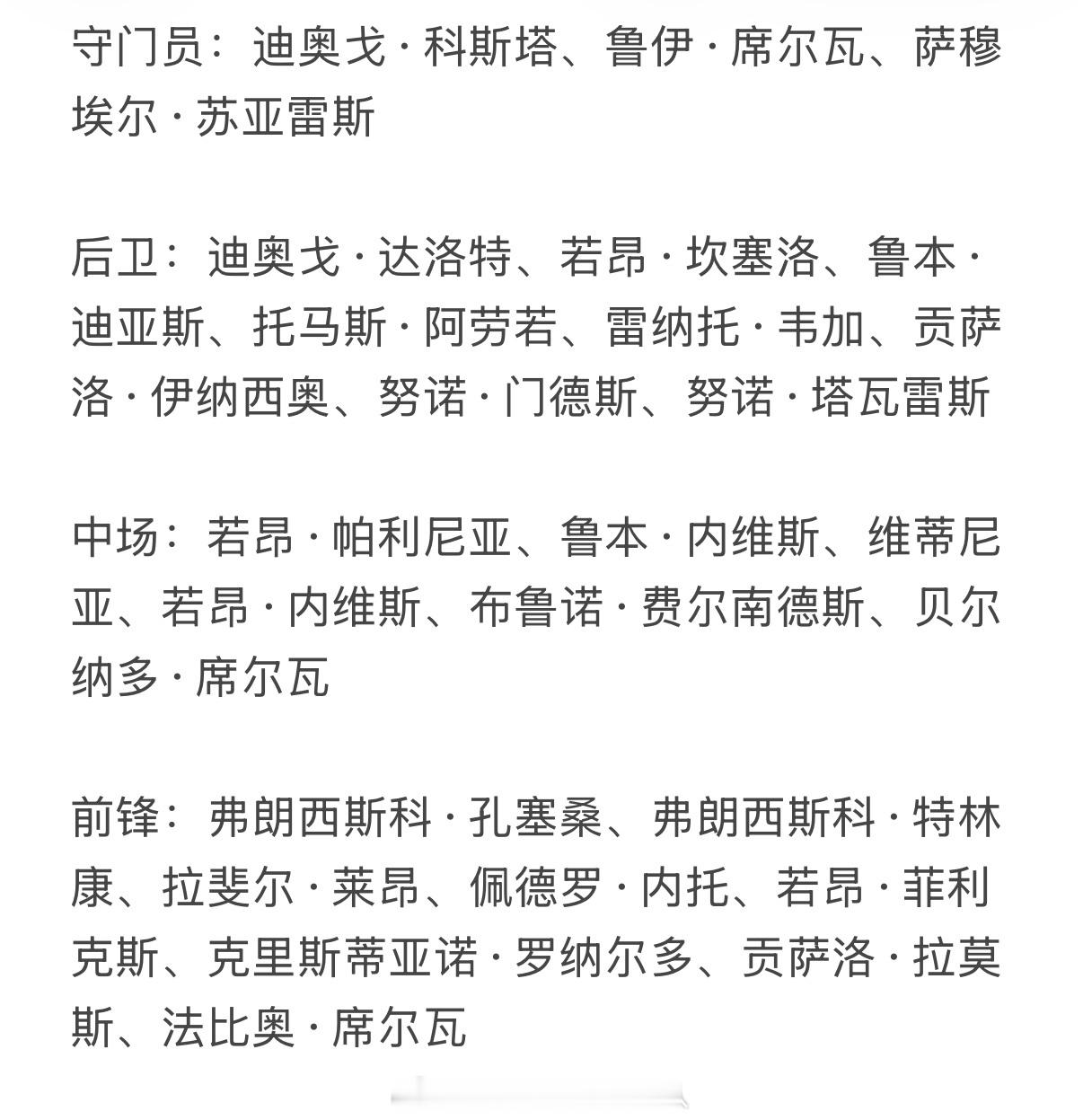 守门员：迪奥戈·科斯塔、鲁伊·席尔瓦、萨穆埃尔·苏亚雷斯

后卫：迪奥戈·达洛特、若昂·坎塞洛、鲁本·迪亚斯、托马斯·阿劳若、雷纳托·韦加、贡萨洛·伊纳西奥、努诺·门德斯、努诺·塔瓦雷斯

中场：若昂·帕利尼亚、鲁本·内维斯、维蒂尼亚、若昂·内维斯、布鲁诺·费尔南德斯、贝尔纳多·席尔瓦

前锋：弗朗西斯科·孔塞桑、弗朗西斯科·特林康、拉斐尔·莱昂、佩德罗·内托、若昂·菲利克斯、克里斯蒂亚诺·罗纳尔多、贡萨洛·拉莫斯、法比奥·席尔瓦